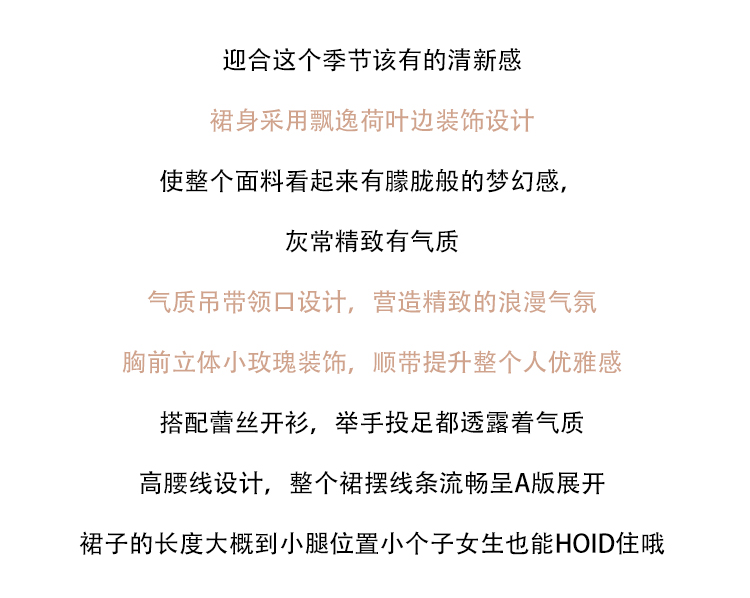 迎合这个季节该有的清新感

裙身采用飘逸荷叶边装饰设计

使整个面料看起来有朦胧般的梦幻感,

灰常精致有气质

气质吊带领口设计，营造精致的浪漫气氛

胸前立体小玫瑰装饰，顺带提升整个人优雅感

搭配蕾丝开衫，举手投足都透露着气质

高腰线设计，整个裙摆线条流畅呈A版展开

裙子的长度大概到小腿位置小个子女生也能HOID住哦